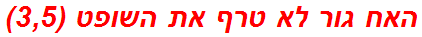 האח גור לא טרף את השופט (3,5)